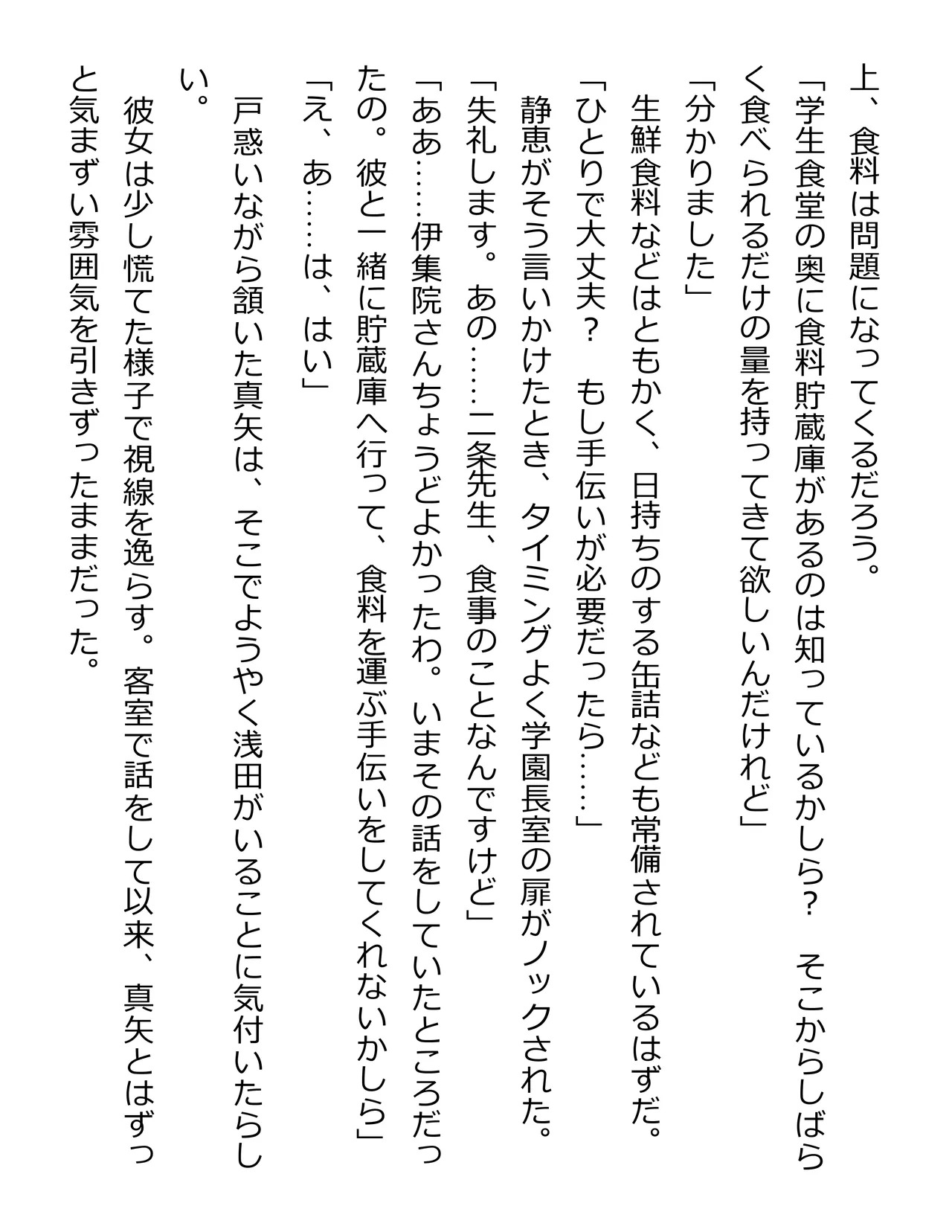 上、食料は問題になってくるだろう。

「学生食堂の奥に食料貯蔵庫があるのは知っているかしら？　そこからしばらく食べられるだけの量を持ってきて欲しいんだけれど」

「分かりました」

生鮮食料などはともかく、日持ちのする缶詰なども常備されているはずだ。

「ひとりで大丈夫？　もし手伝いが必要だったら……」

静恵がそう言いかけたとき、タイミングよく学園長室の扉がノックされた。

「失礼します。あの……二条先生、食事のことなんですけど」

「ああ……伊集院さんちょうどよかったわ。いまその話をしていたところだったの。彼と一緒に貯蔵庫へ行って、食料を運ぶ手伝いをしてくれないかしら」

「え、あ……は、はい」

戸惑いながら頷いた真矢は、そこでようやく浅田がいることに気付いたらしい。

彼女は少し慌てた様子で視線を逸らす。客室で話をして以来、真矢とはずっと気まずい雰囲気を引きずったままだった。